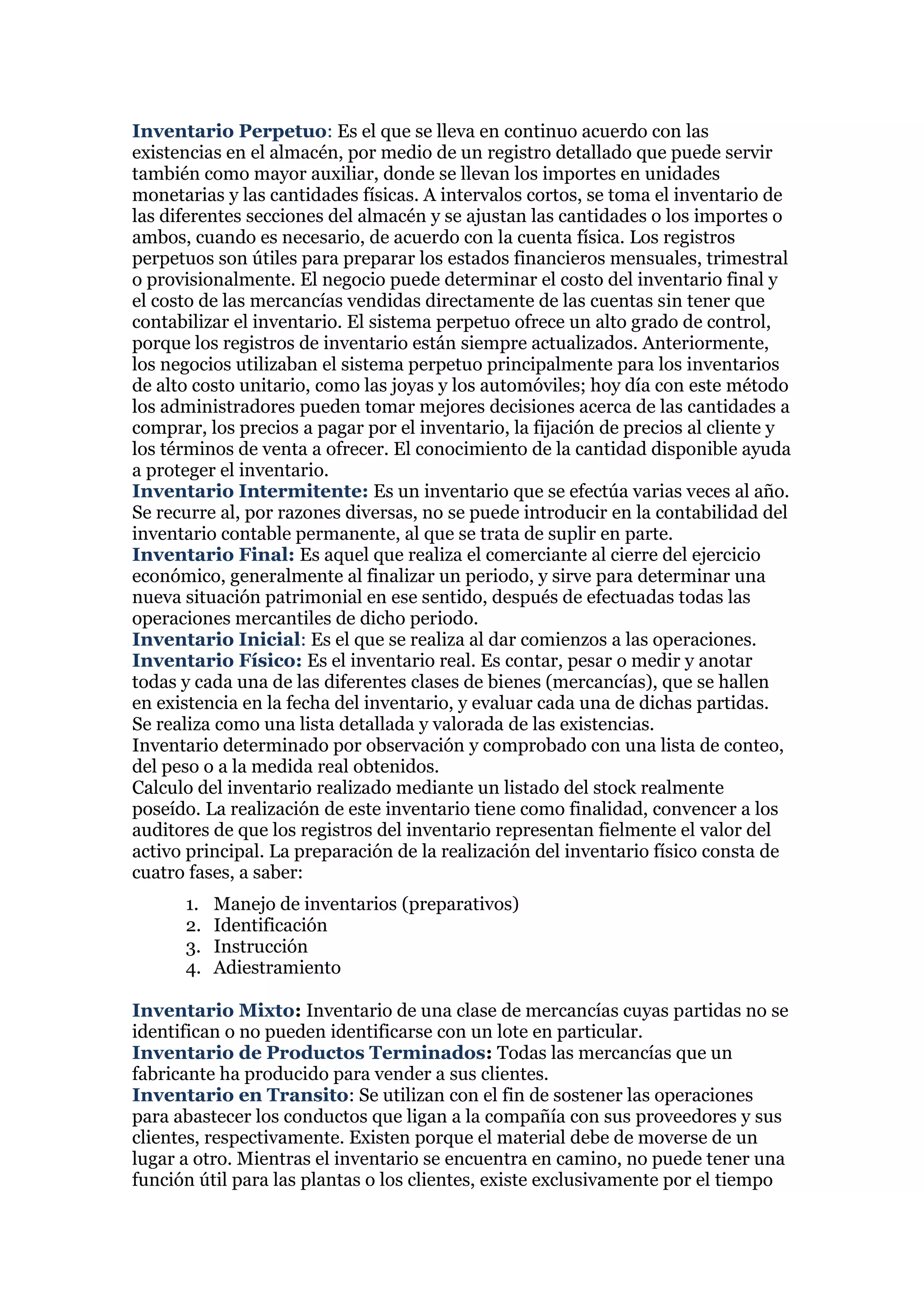 Inventario Perpetuo: Es el que se lleva en continuo acuerdo con las existencias en el almacén, por medio de un registro detallado que puede servir también como mayor auxiliar, donde se llevan los importes en unidades monetarias y las cantidades físicas. A intervalos cortos, se toma el inventario de las diferentes secciones del almacén y se ajustan las cantidades o los importes o ambos, cuando es necesario, de acuerdo con la cuenta física. Los registros perpetuos son útiles para preparar los estados financieros mensuales, trimestral o provisionalmente. El negocio puede determinar el costo del inventario final y el costo de las mercancías vendidas directamente de las cuentas sin tener que contabilizar el inventario. El sistema perpetuo ofrece un alto grado de control, porque los registros de inventario están siempre actualizados. Anteriormente, los negocios utilizaban el sistema perpetuo principalmente para los inventarios de alto costo unitario, como las joyas y los automóviles; hoy día con este método los administradores pueden tomar mejores decisiones acerca de las cantidades a comprar, los precios a pagar por el inventario, la fijación de precios al cliente y los términos de venta a ofrecer. El conocimiento de la cantidad disponible ayuda a proteger el inventario.
Inventario Intermitente: Es un inventario que se efectúa varias veces al año. Se recurre al, por razones diversas, no se puede introducir en la contabilidad del inventario contable permanente, al que se trata de suplir en parte.
Inventario Final: Es aquel que realiza el comerciante al cierre del ejercicio económico, generalmente al finalizar un periodo, y sirve para determinar una nueva situación patrimonial en ese sentido, después de efectuadas todas las operaciones mercantiles de dicho periodo.
Inventario Inicial: Es el que se realiza al dar comienzos a las operaciones.
Inventario Físico: Es el inventario real. Es contar, pesar o medir y anotar todas y cada una de las diferentes clases de bienes (mercancías), que se hallen en existencia en la fecha del inventario, y evaluar cada una de dichas partidas. Se realiza como una lista detallada y valorada de las existencias.
Inventario determinado por observación y comprobado con una lista de conteo, del peso o a la medida real obtenidos.
Calculo del inventario realizado mediante un listado del stock realmente poseído. La realización de este inventario tiene como finalidad, convencer a los auditores de que los registros del inventario representan fielmente el valor del activo principal. La preparación de la realización del inventario físico consta de cuatro fases, a saber:

1. Manejo de inventarios (preparativos)
2. Identificación
3. Instrucción
4. Adiestramiento

Inventario Mixto: Inventario de una clase de mercancías cuyas partidas no se identifican o no pueden identificarse con un lote en particular.
Inventario de Productos Terminados: Todas las mercancías que un fabricante ha producido para vender a sus clientes.
Inventario en Transito: Se utilizan con el fin de sostener las operaciones para abastecer los conductos que ligan a la compañía con sus proveedores y sus clientes, respectivamente. Existen porque el material debe de moverse de un lugar a otro. Mientras el inventario se encuentra en camino, no puede tener una función útil para las plantas o los clientes, existe exclusivamente por el tiempo